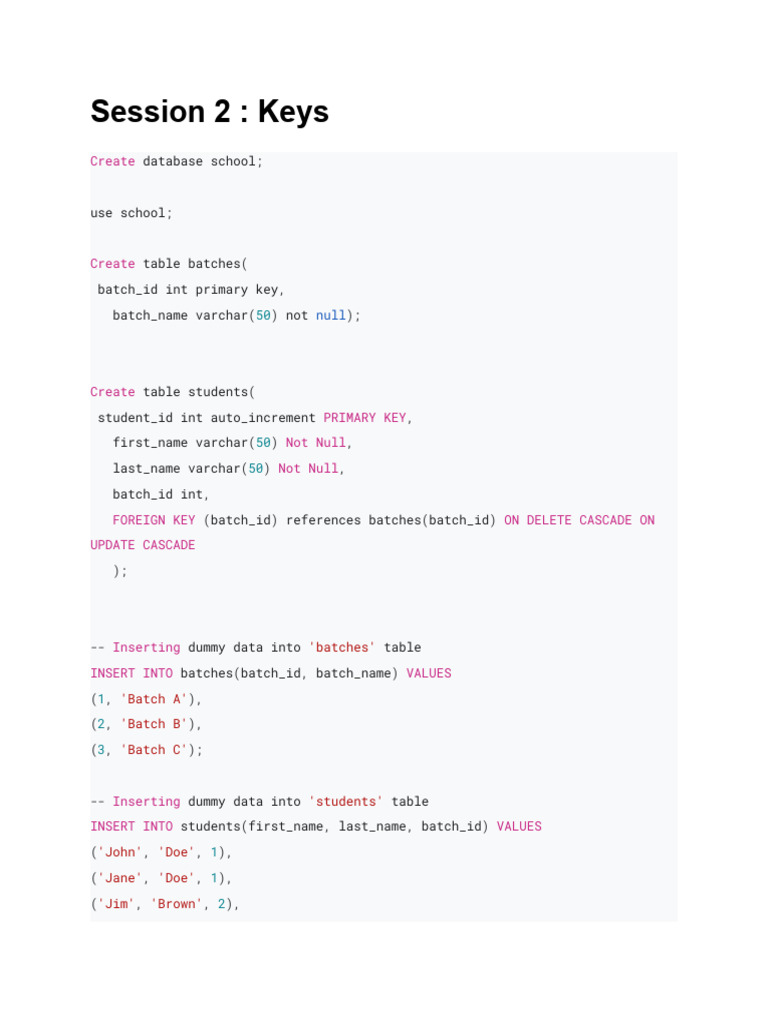 Session 2 : Keys

Create database school;

use school;

Create table batches(
 batch_id int primary key,
   batch_name varchar(50) not null);

Create table students(
 student_id int auto_increment PRIMARY KEY,
   first_name varchar(50) Not Null,
   last_name varchar(50) Not Null,
   batch_id int,
   FOREIGN KEY (batch_id) references batches(batch_id) ON DELETE CASCADE ON UPDATE CASCADE
   );

-- Inserting dummy data into 'batches' table
INSERT INTO batches(batch_id, batch_name) VALUES
(1, 'Batch A'),
(2, 'Batch B'),
(3, 'Batch C');

-- Inserting dummy data into 'students' table
INSERT INTO students(first_name, last_name, batch_id) VALUES
('John', 'Doe', 1),
('Jane', 'Doe', 1),
('Jim', 'Brown', 2),